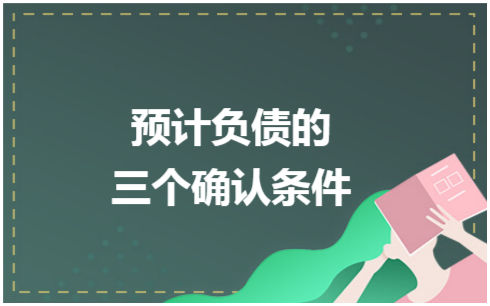 预计负债的
三个确认条件